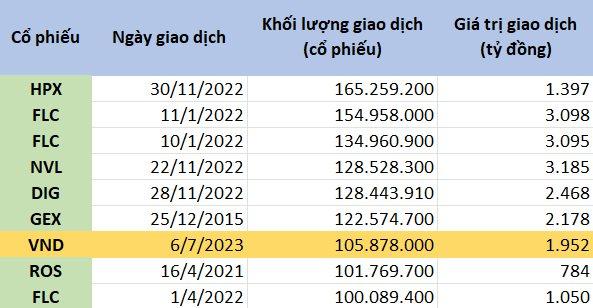 | Cổ phiếu | Ngày giao dịch | Khối lượng giao dịch (cổ phiếu) | Giá trị giao dịch (tỷ đồng) |
|---|---|---|---|
| HPX | 30/11/2022 | 165.259.200 | 1.397 |
| FLC | 11/1/2022 | 154.958.000 | 3.098 |
| FLC | 10/1/2022 | 134.960.900 | 3.095 |
| NVL | 22/11/2022 | 128.528.300 | 3.185 |
| DIG | 28/11/2022 | 128.443.910 | 2.468 |
| GEX | 25/12/2015 | 122.574.700 | 2.178 |
| VND | 6/7/2023 | 105.878.000 | 1.952 |
| ROS | 16/4/2021 | 101.769.700 | 784 |
| FLC | 1/4/2022 | 100.089.400 | 1.050 |